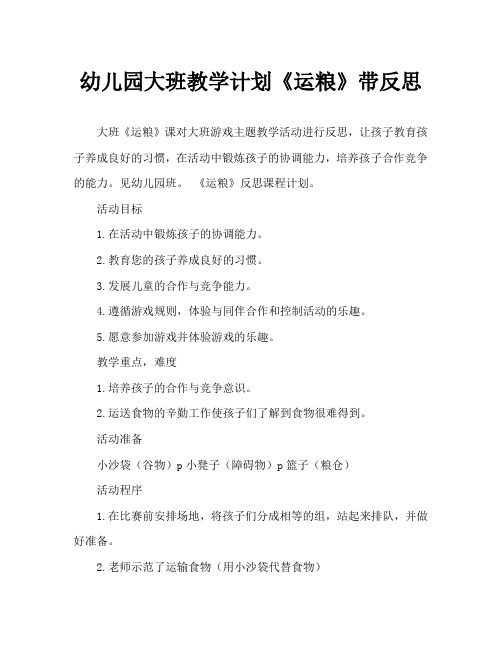 幼儿园大班教学计划《运粮》带反思

大班《运粮》课对大班游戏主题教学活动进行反思，让孩子教育孩子养成良好的习惯，在活动中锻炼孩子的协调能力，培养孩子合作竞争的能力。见幼儿园班。《运粮》反思课程计划。

活动目标

1.在活动中锻炼孩子的协调能力。

2.教育您的孩子养成良好的习惯。

3.发展儿童的合作与竞争能力。

4.遵循游戏规则，体验与同伴合作和控制活动的乐趣。

5.愿意参加游戏并体验游戏的乐趣。

教学重点，难度

1.培养孩子的合作与竞争意识。

2.运送食物的辛勤工作使孩子们了解到食物很难得到。

活动准备

小沙袋（谷物）p 小凳子（障碍物）p 篮子（粮仓）

活动程序

1.在比赛前安排场地，将孩子们分成相等的组，站起来排队，并做好准备。

2.老师示范了运输食物（用小沙袋代替食物）